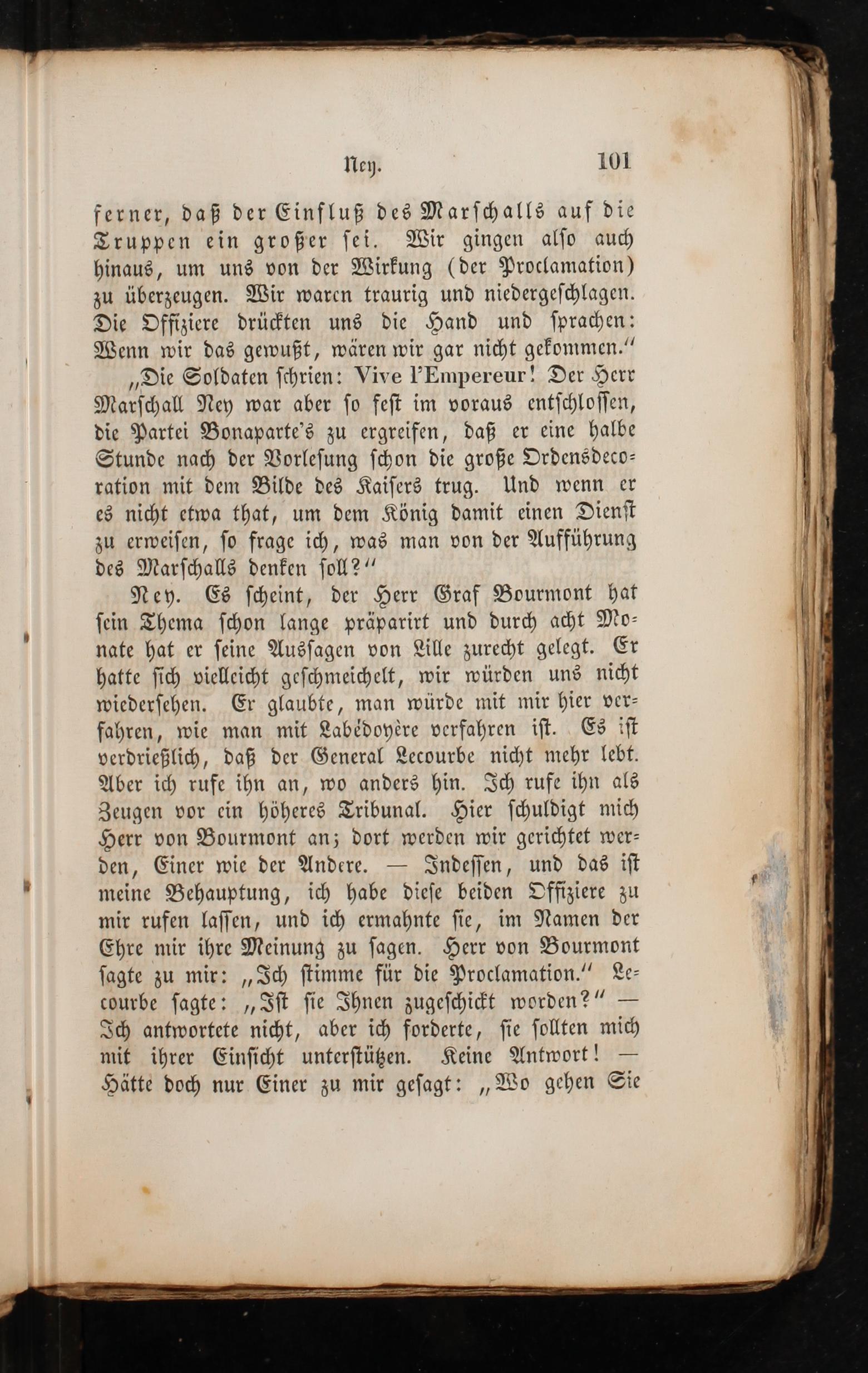 Ney. 101

ferner, daß der Einfluß des Marschalls auf die Truppen ein großer sei. Wir gingen also auch hinaus, um uns von der Wirkung (der Proclamation) zu überzeugen. Wir waren traurig und niedergeschlagen. Die Offiziere drückten uns die Hand und sprachen: Wenn wir das gewußt, wären wir gar nicht gekommen.“

„Die Soldaten schrien: Vive l'Empereur! Der Herr Marschall Ney war aber so fest im voraus entschlossen, die Partei Bonaparte's zu ergreifen, daß er eine halbe Stunde nach der Vorlesung schon die große Ordensdecoration mit dem Bilde des Kaisers trug. Und wenn er es nicht etwa that, um dem König damit einen Dienst zu erweisen, so frage ich, was man von der Aufführung des Marschalls denken soll?“

Ney. Es scheint, der Herr Graf Bourmont hat sein Thema schon lange präparirt und durch acht Monate hat er seine Aussagen von Lille zurecht gelegt. Er hatte sich vielleicht geschmeichelt, wir würden uns nicht wiedersehen. Er glaubte, man würde mit mir hier verfahren, wie man mit Labédoyère verfahren ist. Es ist verdrießlich, daß der General Lecourbe nicht mehr lebt. Aber ich rufe ihn an, wo anders hin. Ich rufe ihn als Zeugen vor ein höheres Tribunal. Hier schuldigt mich Herr von Bourmont an; dort werden wir gerichtet werden, Einer wie der Andere. — Indessen, und das ist meine Behauptung, ich habe diese beiden Offiziere zu mir rufen lassen, und ich ermahnte sie, im Namen der Ehre mir ihre Meinung zu sagen. Herr von Bourmont sagte zu mir: „Ich stimme für die Proclamation.“ Lecourbe sagte: „Ist sie Ihnen zugeschickt worden?“ — Ich antwortete nicht, aber ich forderte, sie sollten mich mit ihrer Einsicht unterstützen. Keine Antwort! — Hätte doch nur Einer zu mir gesagt: „Wo gehen Sie